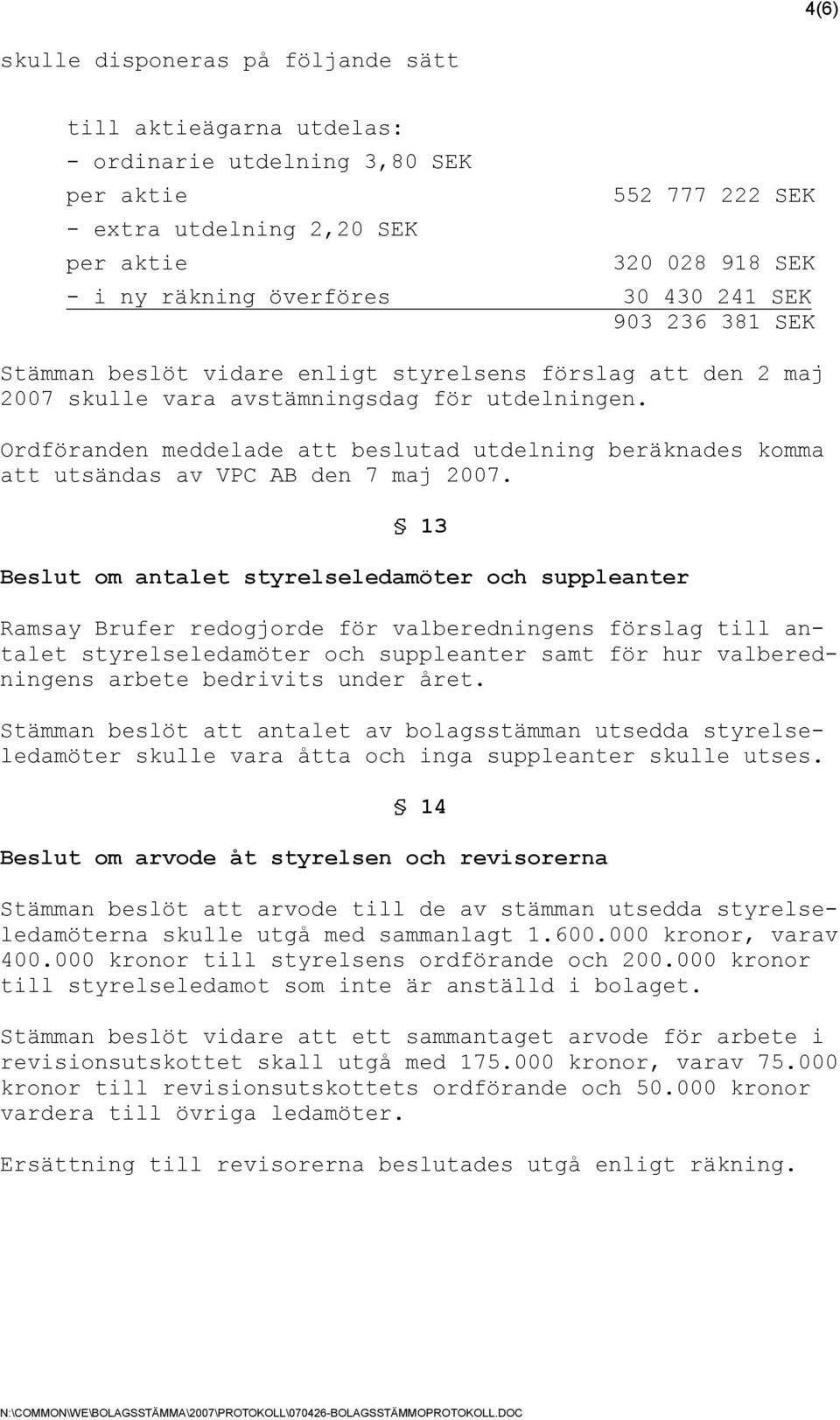 4(6)

skulle disponeras på följande sätt

till aktieägarna utdelas:
- ordinarie utdelning 3,80 SEK
per aktie 552 777 222 SEK
- extra utdelning 2,20 SEK
per aktie 320 028 918 SEK
- i ny räkning överföres 30 430 241 SEK
903 236 381 SEK

Stämman beslöt vidare enligt styrelsens förslag att den 2 maj 2007 skulle vara avstämningsdag för utdelningen.

Ordföranden meddelade att beslutad utdelning beräknades komma att utsändas av VPC AB den 7 maj 2007.

§ 13

Beslut om antalet styrelseledamöter och suppleanter

Ramsay Brufer redogjorde för valberedningens förslag till antalet styrelseledamöter och suppleanter samt för hur valberedningens arbete bedrivits under året.

Stämman beslöt att antalet av bolagsstämman utsedda styrelseledamöter skulle vara åtta och inga suppleanter skulle utses.

§ 14

Beslut om arvode åt styrelsen och revisorerna

Stämman beslöt att arvode till de av stämman utsedda styrelseledamöterna skulle utgå med sammanlagt 1.600.000 kronor, varav 400.000 kronor till styrelsens ordförande och 200.000 kronor till styrelseledamot som inte är anställd i bolaget.

Stämman beslöt vidare att ett sammantaget arvode för arbete i revisionsutskottet skall utgå med 175.000 kronor, varav 75.000 kronor till revisionsutskottets ordförande och 50.000 kronor vardera till övriga ledamöter.

Ersättning till revisorerna beslutades utgå enligt räkning.

N:\COMMON\WE\BOLAGSSTÄMMA\2007\PROTOKOLL\070426-BOLAGSSTÄMMOPROTOKOLL.DOC